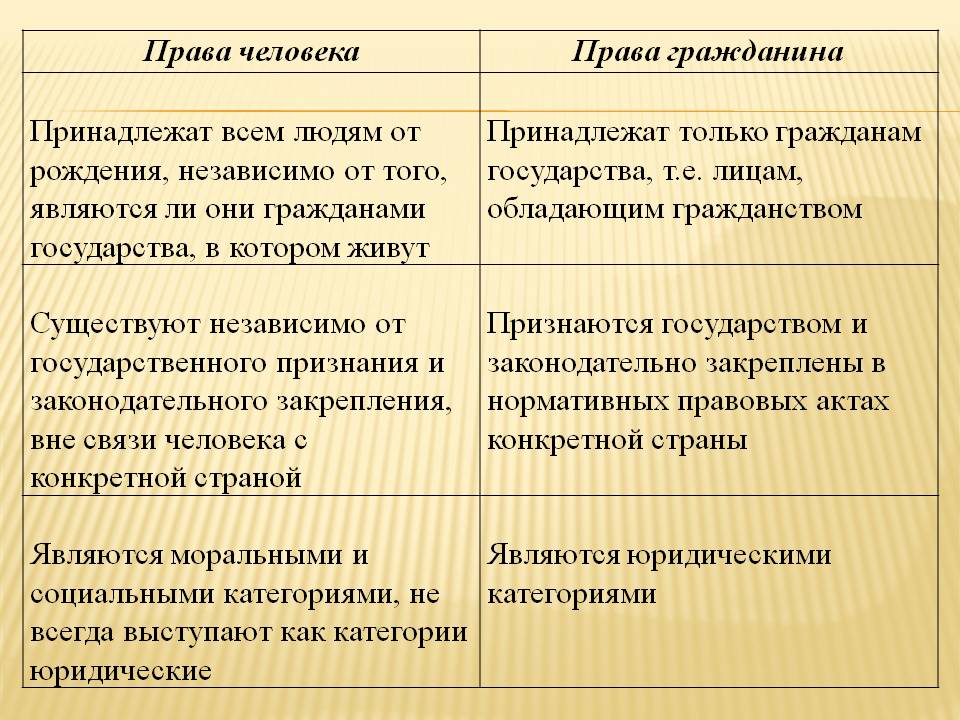 | Права человека | Права гражданина |
|---|---|
| Принадлежат всем людям от рождения, независимо от того, являются ли они гражданами государства, в котором живут | Принадлежат только гражданам государства, т.е. лицам, обладающим гражданством |
| Существуют независимо от государственного признания и законодательного закрепления, вне связи человека с конкретной страной | Признаются государством и законодательно закреплены в нормативных правовых актах конкретной страны |
| Являются моральными и социальными категориями, не всегда выступают как категории юридические | Являются юридическими категориями |